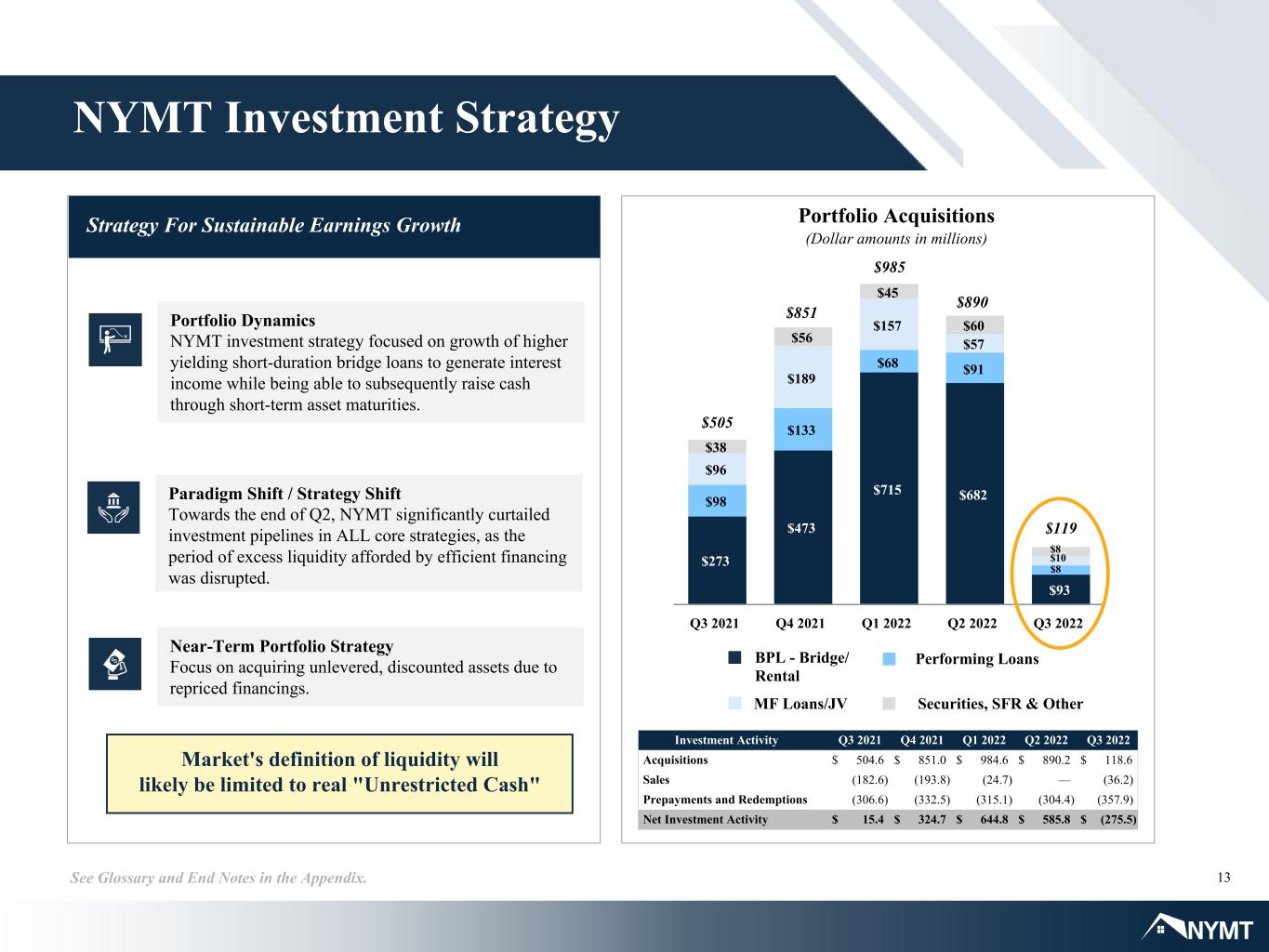 NYMT Investment Strategy

Strategy For Sustainable Earnings Growth

Portfolio Dynamics
NYMT investment strategy focused on growth of higher yielding short-duration bridge loans to generate interest income while being able to subsequently raise cash through short-term asset maturities.

Paradigm Shift / Strategy Shift
Towards the end of Q2, NYMT significantly curtailed investment pipelines in ALL core strategies, as the period of excess liquidity afforded by efficient financing was disrupted.

Near-Term Portfolio Strategy
Focus on acquiring unlevered, discounted assets due to repriced financings.

Market's definition of liquidity will likely be limited to real "Unrestricted Cash"

Portfolio Acquisitions
(Dollar amounts in millions)

$505
$38
$96
$98
$273

$851
$56
$189
$133
$473

$985
$45
$157
$68
$715

$890
$60
$57
$91
$682

$119
$8
$10
$8
$93

Q3 2021 Q4 2021 Q1 2022 Q2 2022 Q3 2022

BPL - Bridge/ Rental
Performing Loans
MF Loans/JV
Securities, SFR & Other

| Investment Activity | Q3 2021 | Q4 2021 | Q1 2022 | Q2 2022 | Q3 2022 |
|---|---|---|---|---|---|
| Acquisitions | $ 504.6 | $ 851.0 | $ 984.6 | $ 890.2 | $ 118.6 |
| Sales | (182.6) | (193.8) | (24.7) | — | (36.2) |
| Prepayments and Redemptions | (306.6) | (332.5) | (315.1) | (304.4) | (357.9) |
| Net Investment Activity | $ 15.4 | $ 324.7 | $ 644.8 | $ 585.8 | $ (275.5) |

See Glossary and End Notes in the Appendix.
13

NYMT